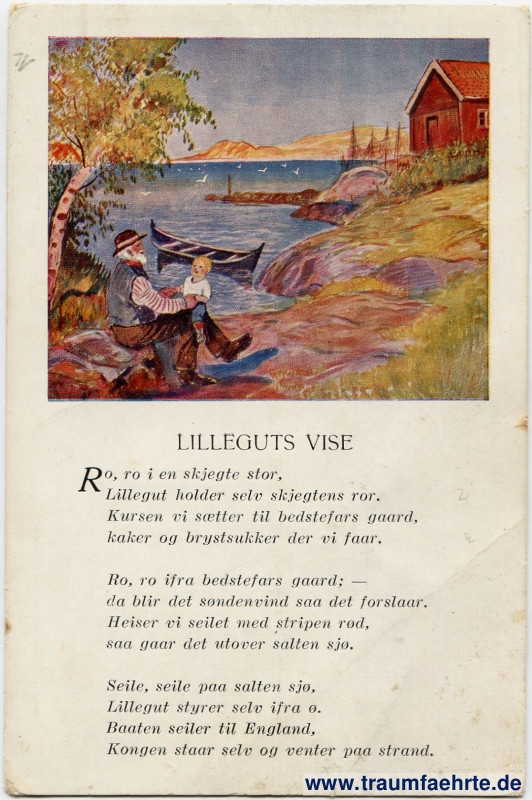 LILLEGUTS VISE

Ro, ro i en skjegte stor,
Lillegut holder selv skjegtens ror.
Kursen vi sætter til bedstefars gaard,
kaker og brystsukker der vi faar.

Ro, ro ifra bedstefars gaard; —
da blir det søndenvind saa det forslaar.
Heiser vi seilet med stripen rød,
saa gaar det utover salten sjø.

Seile, seile paa salten sjø,
Lillegut styrer selv ifra ø.
Baaten seiler til England,
Kongen staar selv og venter paa strand.

www.traumfaehrte.de